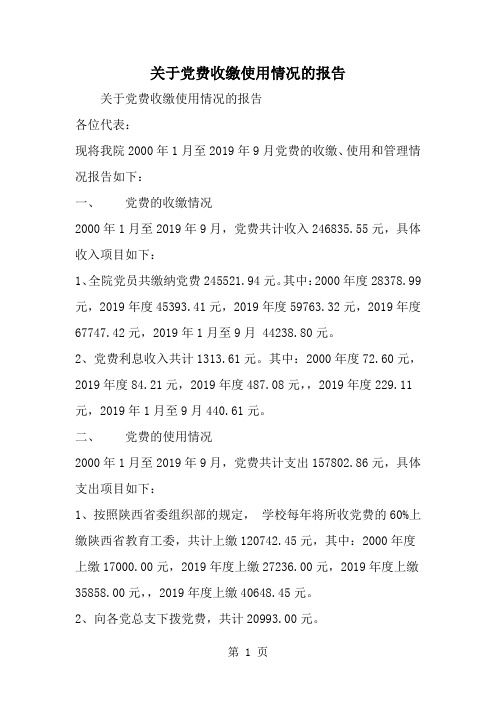 关于党费收缴使用情况的报告

关于党费收缴使用情况的报告

各位代表：

现将我院 2000 年 1 月至 2019 年 9 月党费的收缴、使用和管理情况报告如下：

一、　　党费的收缴情况

2000 年 1 月至 2019 年 9 月，党费共计收入 246835.55 元，具体收入项目如下：

1、全院党员共缴纳党费 245521.94 元。其中：2000 年度 28378.99 元，2019 年度 45393.41 元，2019 年度 59763.32 元，2019 年度 67747.42 元，2019 年 1 月至 9 月 44238.80 元。

2、党费利息收入共计 1313.61 元。其中：2000 年度 72.60 元，2019 年度 84.21 元，2019 年度 487.08 元，，2019 年度 229.11 元，2019 年 1 月至 9 月 440.61 元。

二、　　党费的使用情况

2000 年 1 月至 2019 年 9 月，党费共计支出 157802.86 元，具体支出项目如下：

1、按照陕西省委组织部的规定， 学校每年将所收党费的 60%上缴陕西省教育工委，共计上缴 120742.45 元，其中：2000 年度上缴 17000.00 元，2019 年度上缴 27236.00 元，2019 年度上缴 35858.00 元，，2019 年度上缴 40648.45 元。

2、向各党总支下拨党费，共计 20993.00 元。

第 1 页